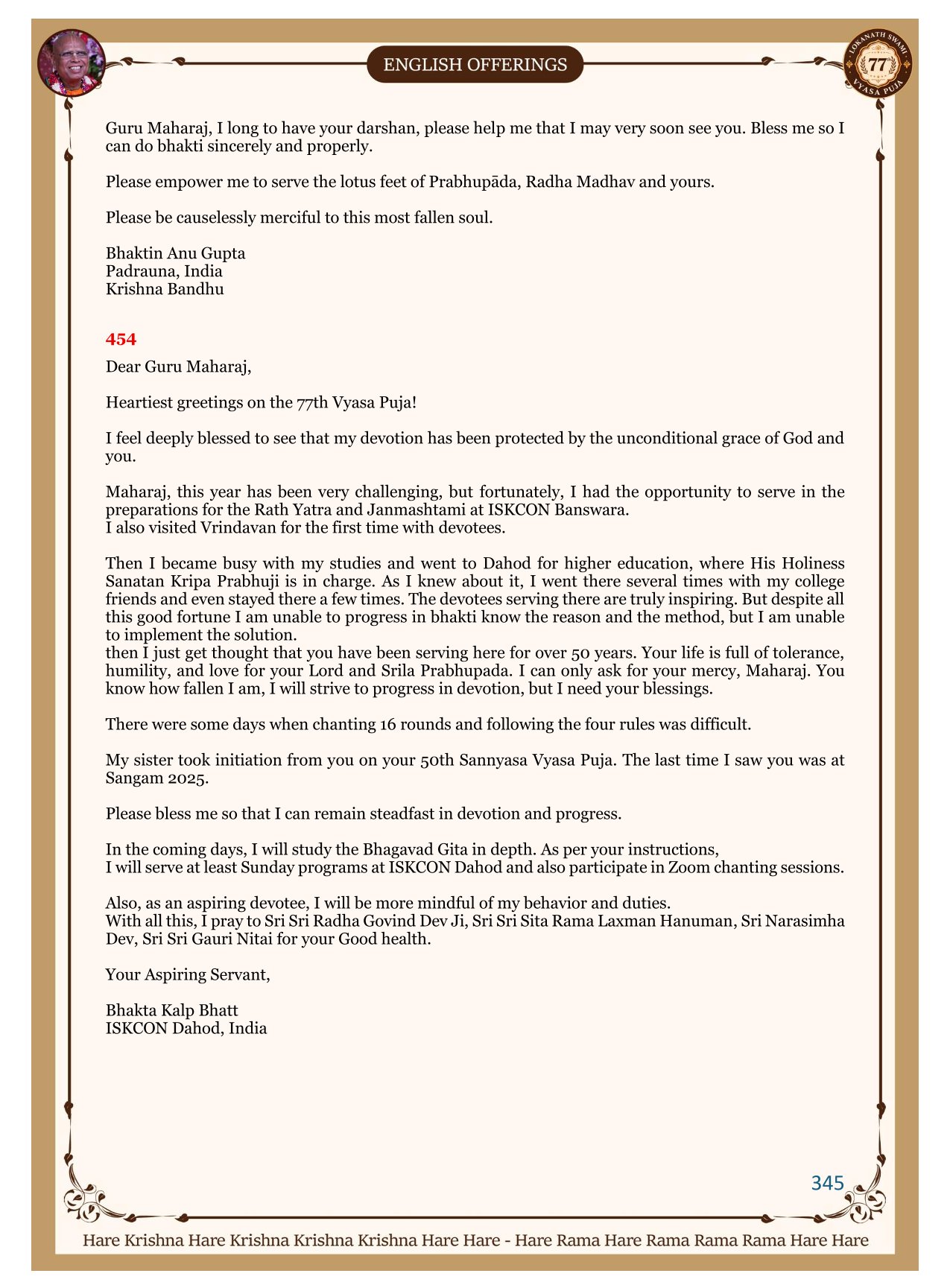 ENGLISH OFFERINGS

LOKANATH SWAMI 77 VYASA PUJA

Guru Maharaj, I long to have your darshan, please help me that I may very soon see you. Bless me so I can do bhakti sincerely and properly.

Please empower me to serve the lotus feet of Prabhupāda, Radha Madhav and yours.

Please be causelessly merciful to this most fallen soul.

Bhaktin Anu Gupta
Padrauna, India
Krishna Bandhu

454

Dear Guru Maharaj,

Heartiest greetings on the 77th Vyasa Puja!

I feel deeply blessed to see that my devotion has been protected by the unconditional grace of God and you.

Maharaj, this year has been very challenging, but fortunately, I had the opportunity to serve in the preparations for the Rath Yatra and Janmashtami at ISKCON Banswara.
I also visited Vrindavan for the first time with devotees.

Then I became busy with my studies and went to Dahod for higher education, where His Holiness Sanatan Kripa Prabhuji is in charge. As I knew about it, I went there several times with my college friends and even stayed there a few times. The devotees serving there are truly inspiring. But despite all this good fortune I am unable to progress in bhakti know the reason and the method, but I am unable to implement the solution.
then I just get thought that you have been serving here for over 50 years. Your life is full of tolerance, humility, and love for your Lord and Srila Prabhupada. I can only ask for your mercy, Maharaj. You know how fallen I am, I will strive to progress in devotion, but I need your blessings.

There were some days when chanting 16 rounds and following the four rules was difficult.

My sister took initiation from you on your 50th Sannyasa Vyasa Puja. The last time I saw you was at Sangam 2025.

Please bless me so that I can remain steadfast in devotion and progress.

In the coming days, I will study the Bhagavad Gita in depth. As per your instructions,
I will serve at least Sunday programs at ISKCON Dahod and also participate in Zoom chanting sessions.

Also, as an aspiring devotee, I will be more mindful of my behavior and duties.
With all this, I pray to Sri Sri Radha Govind Dev Ji, Sri Sri Sita Rama Laxman Hanuman, Sri Narasimha Dev, Sri Sri Gauri Nitai for your Good health.

Your Aspiring Servant,

Bhakta Kalp Bhatt
ISKCON Dahod, India

345

Hare Krishna Hare Krishna Krishna Krishna Hare Hare - Hare Rama Hare Rama Rama Rama Hare Hare